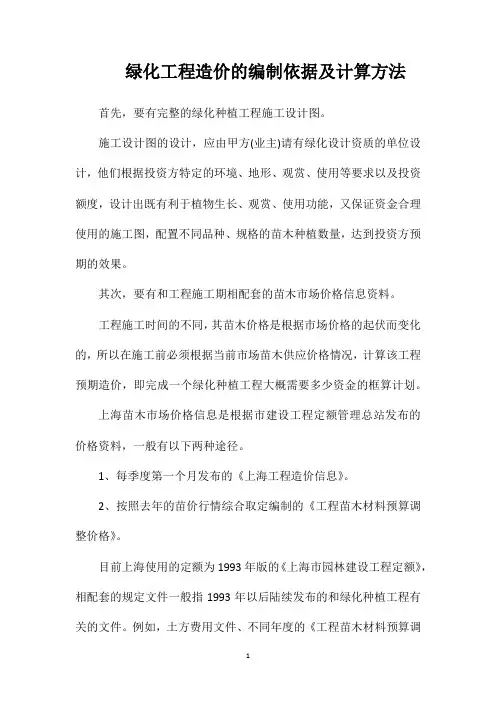 绿化工程造价的编制依据及计算方法

首先，要有完整的绿化种植工程施工设计图。

施工设计图的设计，应由甲方(业主)请有绿化设计资质的单位设计，他们根据投资方特定的环境、地形、观赏、使用等要求以及投资额度，设计出既有利于植物生长、观赏、使用功能，又保证资金合理使用的施工图，配置不同品种、规格的苗木种植数量，达到投资方预期的效果。

其次，要有和工程施工期相配套的苗木市场价格信息资料。

工程施工时间的不同，其苗木价格是根据市场价格的起伏而变化的，所以在施工前必须根据当前市场苗木供应价格情况，计算该工程预期造价，即完成一个绿化种植工程大概需要多少资金的框算计划。

上海苗木市场价格信息是根据市建设工程定额管理总站发布的价格资料，一般有以下两种途径。

1、每季度第一个月发布的《上海工程造价信息》。

2、按照去年的苗价行情综合取定编制的《工程苗木材料预算调整价格》。

目前上海使用的定额为1993年版的《上海市园林建设工程定额》，相配套的规定文件一般指1993年以后陆续发布的和绿化种植工程有关的文件。例如，土方费用文件、不同年度的《工程苗木材料预算调

1